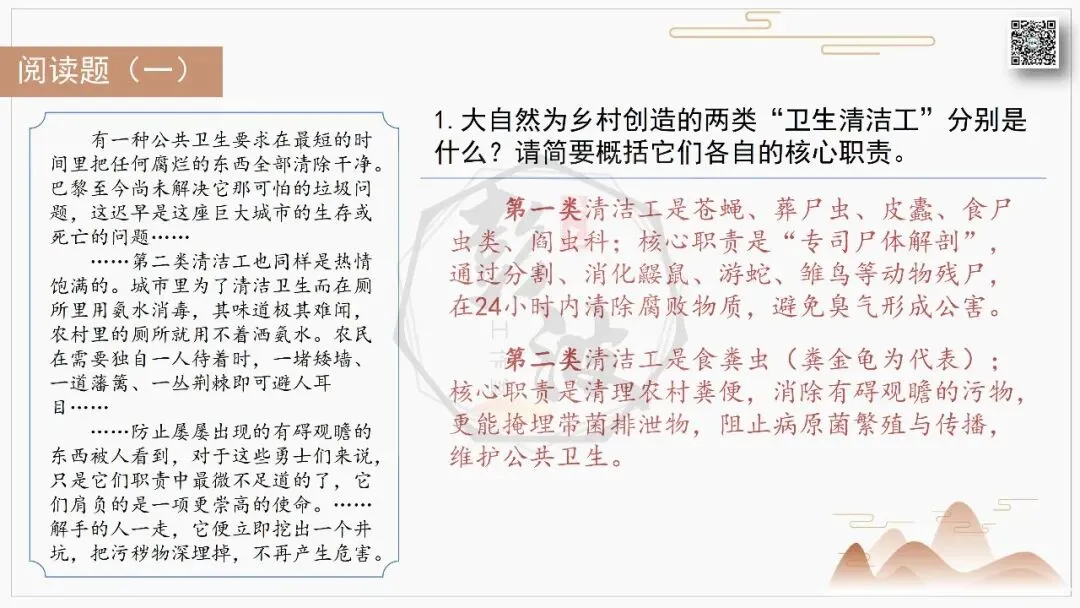 阅读题（一）

有一种公共卫生要求在最短的时间里把任何腐烂的东西全部清除干净。巴黎至今尚未解决它那可怕的垃圾问题，这迟早是这座巨大城市的生存或死亡的问题……

……第二类清洁工也同样是热情饱满的。城市里为了清洁卫生而在厕所里用氨水消毒，其味道极其难闻，农村里的厕所就用不着洒氨水。农民在需要独自一人待着时，一堵矮墙、一道藩篱、一丛荆棘即可避人耳目……

……防止屡屡出现的有碍观瞻的东西被人看到，对于这些勇士们来说，只是它们职责中最微不足道的了，它们肩负的是一项更崇高的使命。……解手的人一走，它便立即挖出一个井坑，把污秽物深埋掉，不再产生危害。

1.大自然为乡村创造的两类“卫生清洁工”分别是什么？请简要概括它们各自的核心职责。

第一类清洁工是苍蝇、葬尸虫、皮蠹、食尸虫类、阎虫科；核心职责是“专司尸体解剖”，通过分割、消化鼹鼠、游蛇、雏鸟等动物残尸，在24小时内清除腐败物质，避免臭气形成公害。

第二类清洁工是食粪虫（粪金龟为代表）；核心职责是清理农村粪便，消除有碍观瞻的污物，更能掩埋带菌排泄物，阻止病原菌繁殖与传播，维护公共卫生。